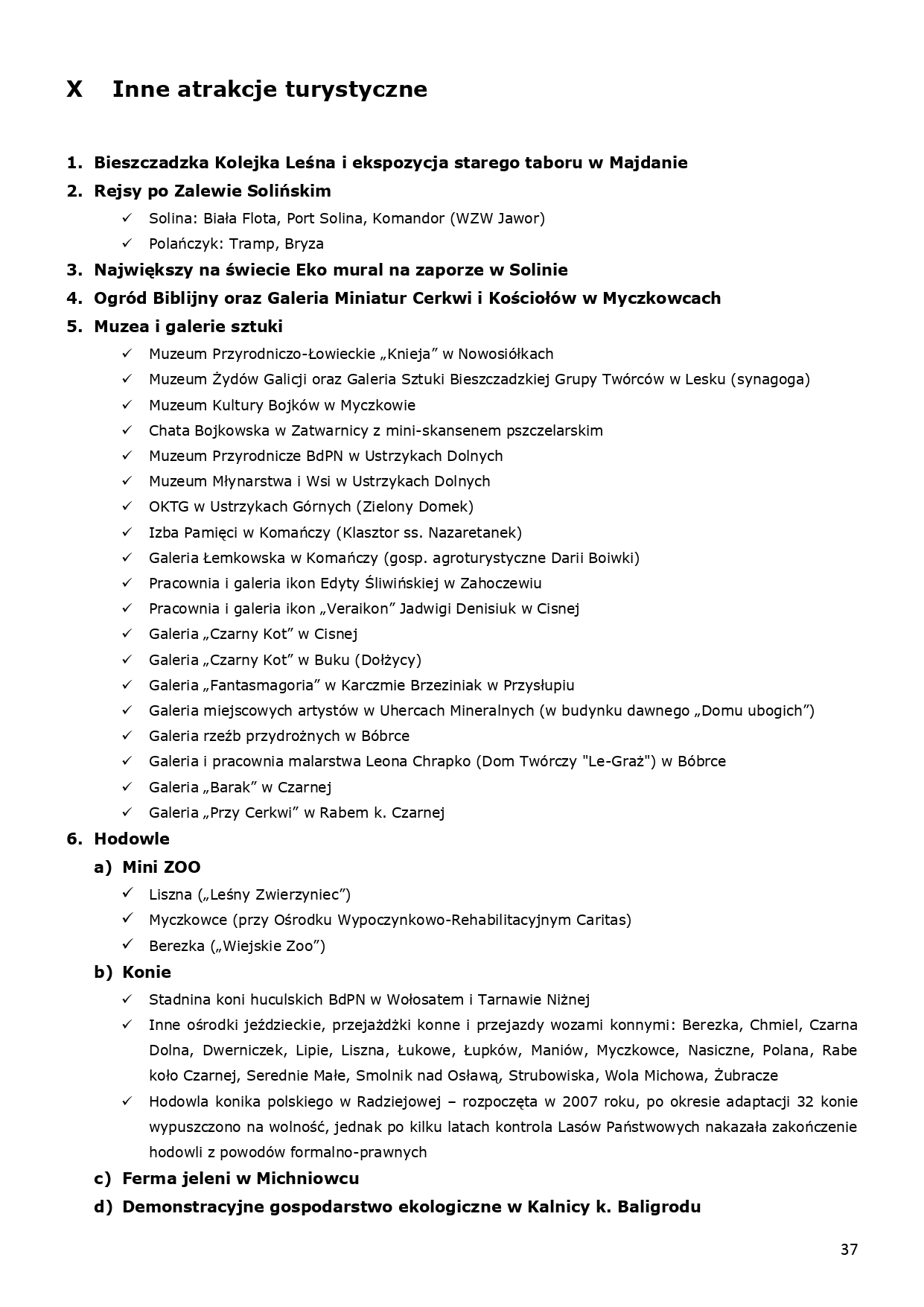 X Inne atrakcje turystyczne

1. Bieszczadzka Kolejka Leśna i ekspozycja starego taboru w Majdanie
2. Rejsy po Zalewie Solińskim
✓ Solina: Biała Flota, Port Solina, Komandor (WZW Jawor)
✓ Polańczyk: Tramp, Bryza
3. Największy na świecie Eko mural na zaporze w Solinie
4. Ogród Biblijny oraz Galeria Miniatur Cerkwi i Kościołów w Myczkowcach
5. Muzea i galerie sztuki
✓ Muzeum Przyrodniczo-Łowieckie „Knieja” w Nowosiółkach
✓ Muzeum Żydów Galicji oraz Galeria Sztuki Bieszczadzkiej Grupy Twórców w Lesku (synagoga)
✓ Muzeum Kultury Bojków w Myczkowie
✓ Chata Bojkowska w Zatwarnicy z mini-skansenem pszczelarskim
✓ Muzeum Przyrodnicze BdPN w Ustrzykach Dolnych
✓ Muzeum Młynarstwa i Wsi w Ustrzykach Dolnych
✓ OKTG w Ustrzykach Górnych (Zielony Domek)
✓ Izba Pamięci w Komańczy (Klasztor ss. Nazaretanek)
✓ Galeria Łemkowska w Komańczy (gosp. agroturystyczne Darii Boiwki)
✓ Pracownia i galeria ikon Edyty Śliwińskiej w Zahoczewiu
✓ Pracownia i galeria ikon „Veraikon” Jadwigi Denisiuk w Cisnej
✓ Galeria „Czarny Kot” w Cisnej
✓ Galeria „Czarny Kot” w Buku (Dołżycy)
✓ Galeria „Fantasmagoria” w Karczmie Brzeziniak w Przysłupiu
✓ Galeria miejscowych artystów w Uhercach Mineralnych (w budynku dawnego „Domu ubogich”)
✓ Galeria rzeźb przydrożnych w Bóbrce
✓ Galeria i pracownia malarstwa Leona Chrapko (Dom Twórczy "Le-Graż") w Bóbrce
✓ Galeria „Barak” w Czarnej
✓ Galeria „Przy Cerkwi” w Rabem k. Czarnej
6. Hodowle
a) Mini ZOO
✓ Liszna („Leśny Zwierzyniec”)
✓ Myczkowce (przy Ośrodku Wypoczynkowo-Rehabilitacyjnym Caritas)
✓ Berezka („Wiejskie Zoo”)
b) Konie
✓ Stadnina koni huculskich BdPN w Wołosatem i Tarnawie Niżnej
✓ Inne ośrodki jeździeckie, przejażdżki konne i przejazdy wozami konnymi: Berezka, Chmiel, Czarna Dolna, Dwerniczek, Lipie, Liszna, Łukowe, Łupków, Maniów, Myczkowce, Nasiczne, Polana, Rabe koło Czarnej, Serednie Małe, Smolnik nad Osławą, Strubowiska, Wola Michowa, Żubracze
✓ Hodowla konika polskiego w Radziejowej – rozpoczęta w 2007 roku, po okresie adaptacji 32 konie wypuszczono na wolność, jednak po kilku latach kontrola Lasów Państwowych nakazała zakończenie hodowli z powodów formalno-prawnych
c) Ferma jeleni w Michniowcu
d) Demonstracyjne gospodarstwo ekologiczne w Kalnicy k. Baligrodu

37